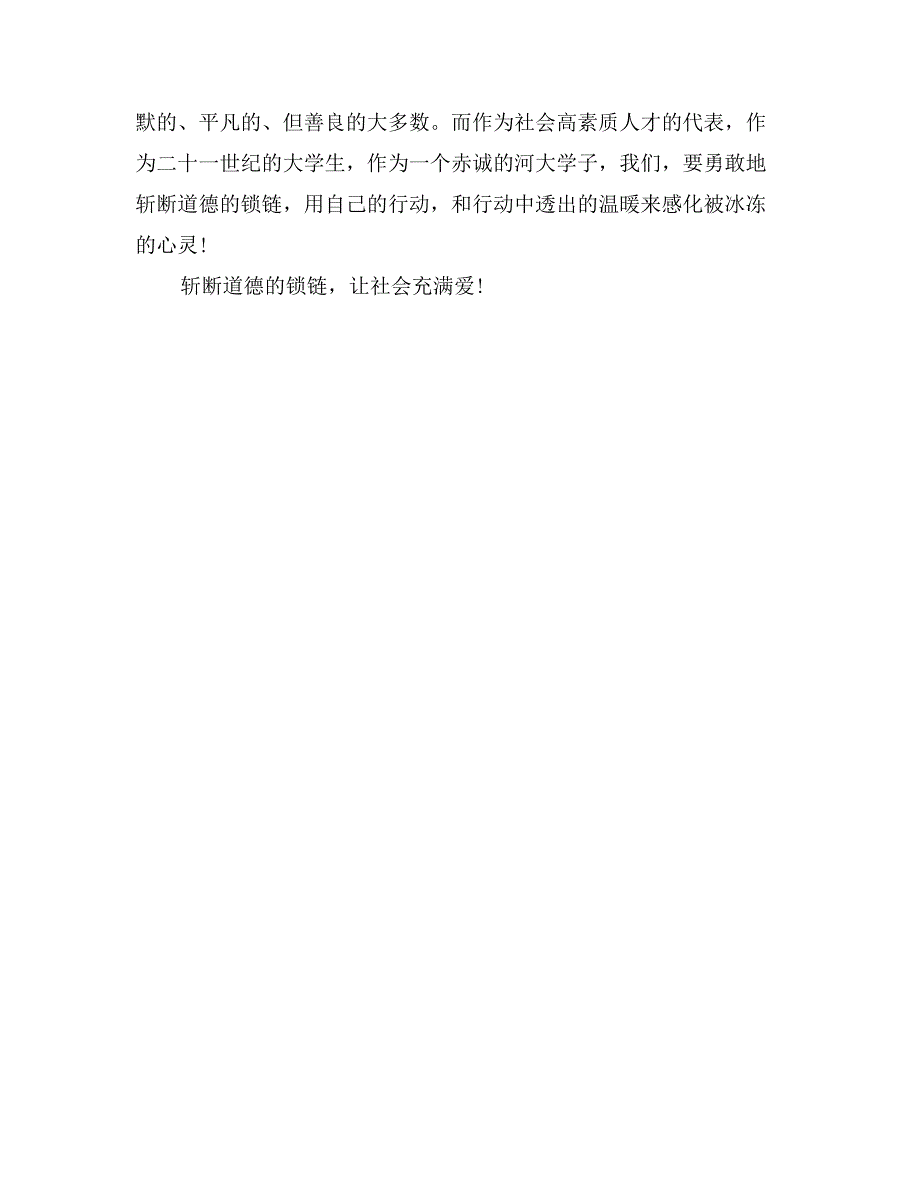 默的、平凡的、但善良的大多数。而作为社会高素质人才的代表，作为二十一世纪的大学生，作为一个赤诚的河大学子，我们，要勇敢地斩断道德的锁链，用自己的行动，和行动中透出的温暖来感化被冰冻的心灵!

斩断道德的锁链，让社会充满爱!